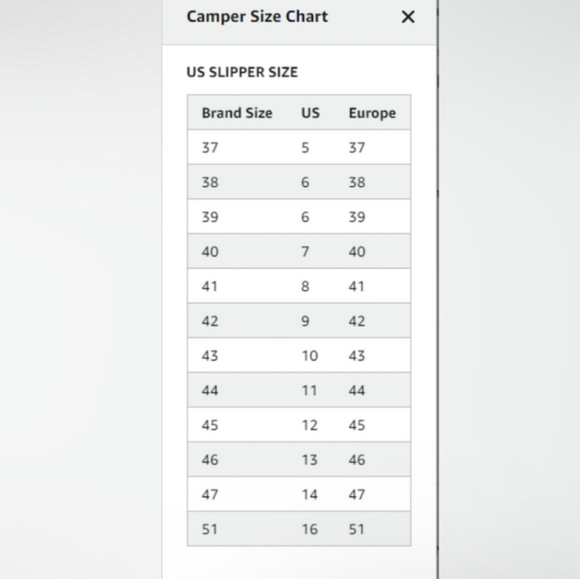 Camper Size Chart ×

US SLIPPER SIZE

| Brand Size | US | Europe |
|---|---|---|
| 37 | 5 | 37 |
| 38 | 6 | 38 |
| 39 | 6 | 39 |
| 40 | 7 | 40 |
| 41 | 8 | 41 |
| 42 | 9 | 42 |
| 43 | 10 | 43 |
| 44 | 11 | 44 |
| 45 | 12 | 45 |
| 46 | 13 | 46 |
| 47 | 14 | 47 |
| 51 | 16 | 51 |